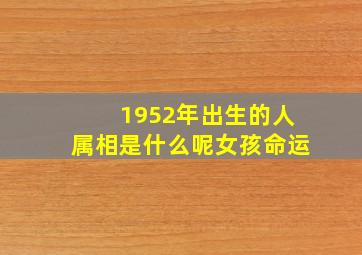 1952年出生的人
属相是什么呢女孩命运